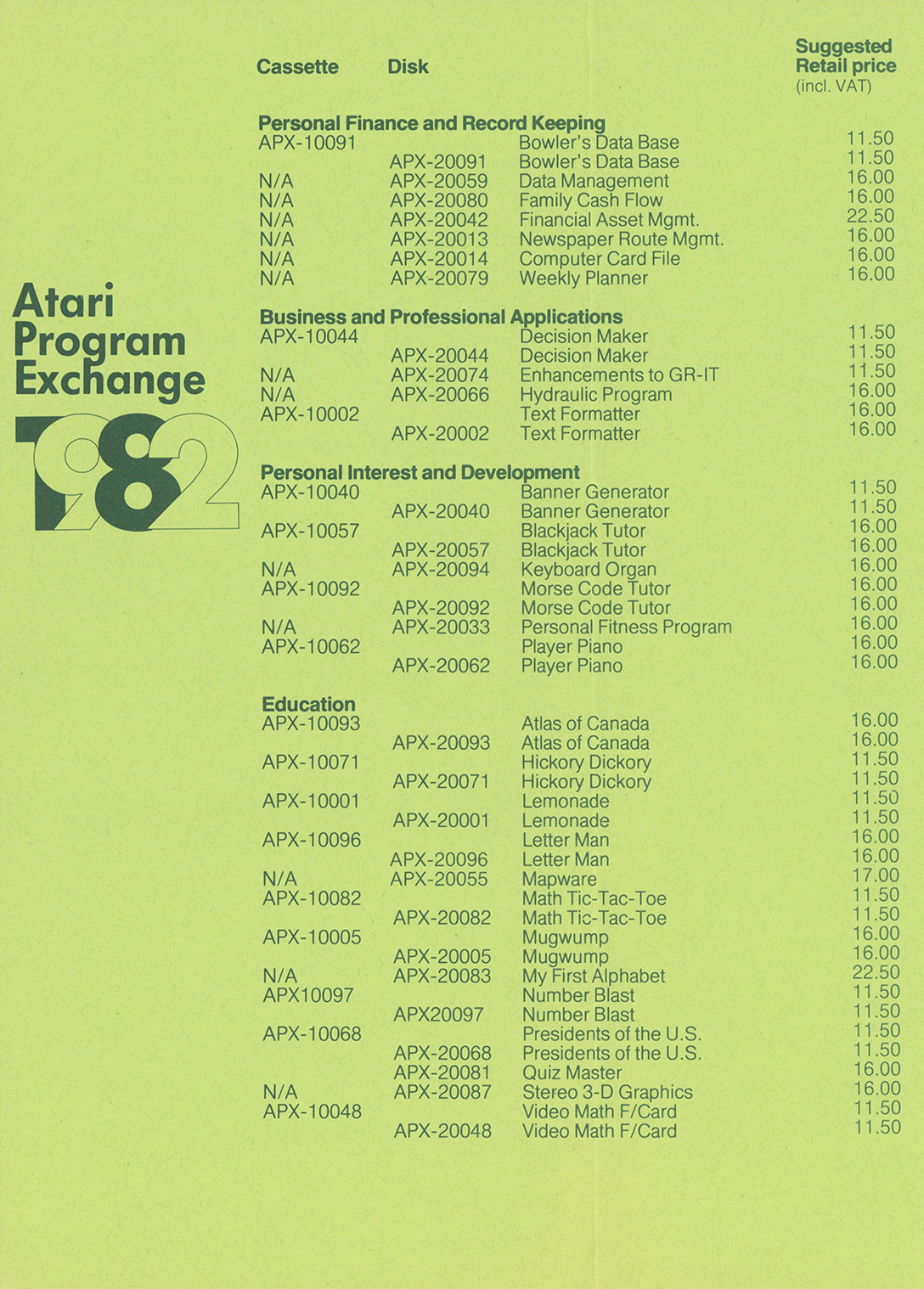 Atari Program Exchange

1982

| Cassette | Disk | | Suggested Retail price (incl. VAT) |
|---|---|---|---|
| **Personal Finance and Record Keeping** | | | |
| APX-10091 | | Bowler's Data Base | 11.50 |
| | APX-20091 | Bowler's Data Base | 11.50 |
| N/A | APX-20059 | Data Management | 16.00 |
| N/A | APX-20080 | Family Cash Flow | 16.00 |
| N/A | APX-20042 | Financial Asset Mgmt. | 22.50 |
| N/A | APX-20013 | Newspaper Route Mgmt. | 16.00 |
| N/A | APX-20014 | Computer Card File | 16.00 |
| N/A | APX-20079 | Weekly Planner | 16.00 |
| **Business and Professional Applications** | | | |
| APX-10044 | | Decision Maker | 11.50 |
| | APX-20044 | Decision Maker | 11.50 |
| N/A | APX-20074 | Enhancements to GR-IT | 11.50 |
| N/A | APX-20066 | Hydraulic Program | 16.00 |
| APX-10002 | | Text Formatter | 16.00 |
| | APX-20002 | Text Formatter | 16.00 |
| **Personal Interest and Development** | | | |
| APX-10040 | | Banner Generator | 11.50 |
| | APX-20040 | Banner Generator | 11.50 |
| APX-10057 | | Blackjack Tutor | 16.00 |
| | APX-20057 | Blackjack Tutor | 16.00 |
| N/A | APX-20094 | Keyboard Organ | 16.00 |
| APX-10092 | | Morse Code Tutor | 16.00 |
| | APX-20092 | Morse Code Tutor | 16.00 |
| N/A | APX-20033 | Personal Fitness Program | 16.00 |
| APX-10062 | | Player Piano | 16.00 |
| | APX-20062 | Player Piano | 16.00 |
| **Education** | | | |
| APX-10093 | | Atlas of Canada | 16.00 |
| | APX-20093 | Atlas of Canada | 16.00 |
| APX-10071 | | Hickory Dickory | 11.50 |
| | APX-20071 | Hickory Dickory | 11.50 |
| APX-10001 | | Lemonade | 11.50 |
| | APX-20001 | Lemonade | 11.50 |
| APX-10096 | | Letter Man | 16.00 |
| | APX-20096 | Letter Man | 16.00 |
| N/A | APX-20055 | Mapware | 17.00 |
| APX-10082 | | Math Tic-Tac-Toe | 11.50 |
| | APX-20082 | Math Tic-Tac-Toe | 11.50 |
| APX-10005 | | Mugwump | 16.00 |
| | APX-20005 | Mugwump | 16.00 |
| N/A | APX-20083 | My First Alphabet | 22.50 |
| APX10097 | | Number Blast | 11.50 |
| | APX20097 | Number Blast | 11.50 |
| APX-10068 | | Presidents of the U.S. | 11.50 |
| | APX-20068 | Presidents of the U.S. | 11.50 |
| | APX-20081 | Quiz Master | 16.00 |
| N/A | APX-20087 | Stereo 3-D Graphics | 16.00 |
| APX-10048 | | Video Math F/Card | 11.50 |
| | APX-20048 | Video Math F/Card | 11.50 |